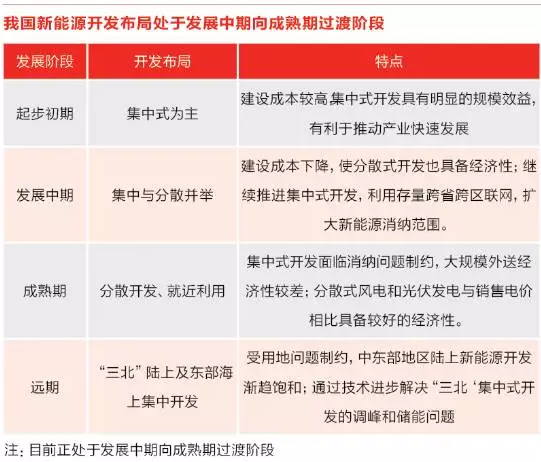 我国新能源开发布局处于发展中期向成熟期过渡阶段

| 发展阶段 | 开发布局 | 特点 |
|---|---|---|
| 起步初期 | 集中式为主 | 建设成本较高集中式开发具有明显的规模效益，有利于推动产业快速发展 |
| 发展中期 | 集中与分散并举 | 建设成本下降，使分散式开发也具备经济性；继续推进集中式开发，利用存量跨省跨区联网，扩大新能源消纳范围。 |
| 成熟期 | 分散开发、就近利用 | 集中式开发面临消纳问题制约，大规模外送经济性较差；分散式风电和光伏发电与销售电价相比具备较好的经济性。 |
| 远期 | “三北”陆上及东部海上集中开发 | 受用地问题制约，中东部地区陆上新能源开发渐趋饱和；通过技术进步解决“三北‘集中式开发的调峰和储能问题 |

注：目前正处于发展中期向成熟期过渡阶段